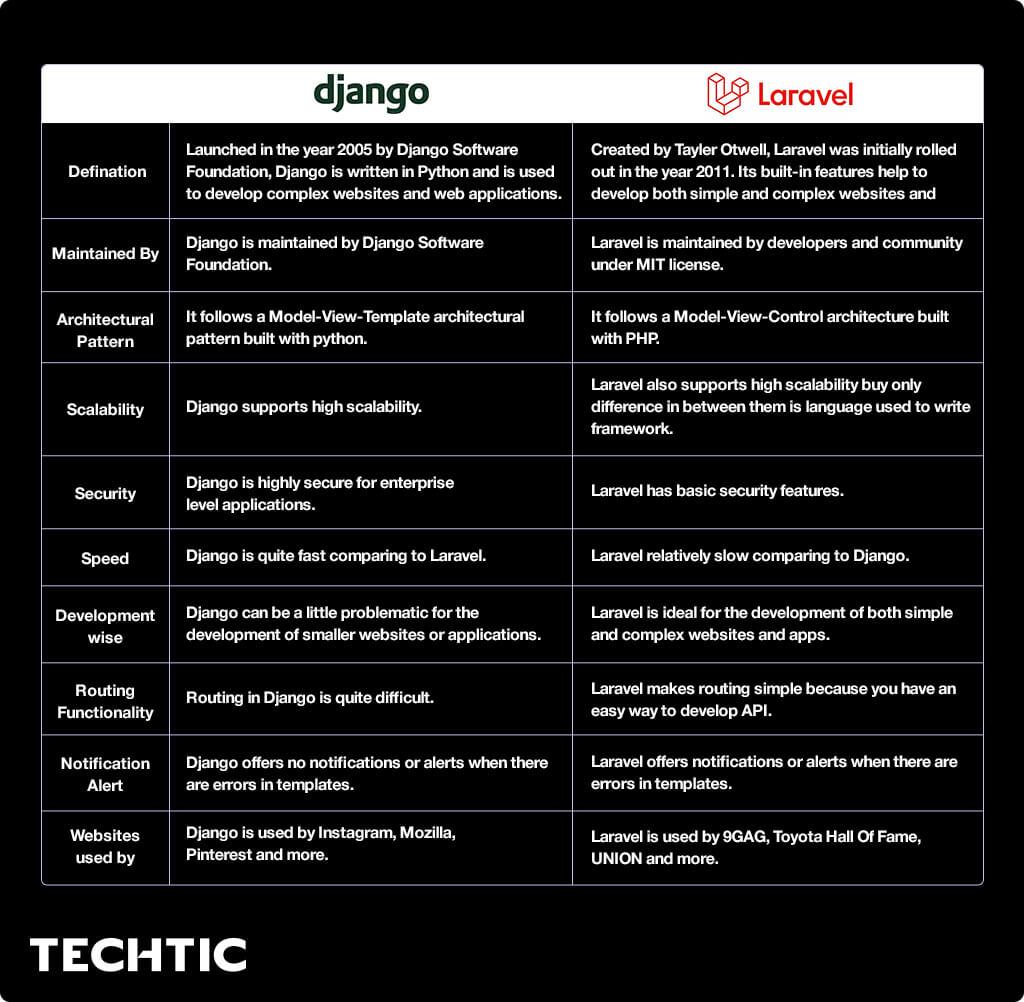 |  | django | Laravel |
|---|---|---|
| Defination | Launched in the year 2005 by Django Software Foundation, Django is written in Python and is used to develop complex websites and web applications. | Created by Tayler Otwell, Laravel was initially rolled out in the year 2011. Its built-in features help to develop both simple and complex websites and |
| Maintained By | Django is maintained by Django Software Foundation. | Laravel is maintained by developers and community under MIT license. |
| Architectural Pattern | It follows a Model-View-Template architectural pattern built with python. | It follows a Model-View-Control architecture built with PHP. |
| Scalability | Django supports high scalability. | Laravel also supports high scalability buy only difference in between them is language used to write framework. |
| Security | Django is highly secure for enterprise level applications. | Laravel has basic security features. |
| Speed | Django is quite fast comparing to Laravel. | Laravel relatively slow comparing to Django. |
| Development wise | Django can be a little problematic for the development of smaller websites or applications. | Laravel is ideal for the development of both simple and complex websites and apps. |
| Routing Functionality | Routing in Django is quite difficult. | Laravel makes routing simple because you have an easy way to develop API. |
| Notification Alert | Django offers no notifications or alerts when there are errors in templates. | Laravel offers notifications or alerts when there are errors in templates. |
| Websites used by | Django is used by Instagram, Mozilla, Pinterest and more. | Laravel is used by 9GAG, Toyota Hall Of Fame, UNION and more. |

TECHTIC